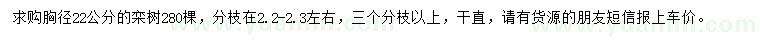 求购胸径22公分的栾树280棵，分枝在2.2-2.3左右，三个分枝以上，干直，请有货源的朋友短信报上车价。